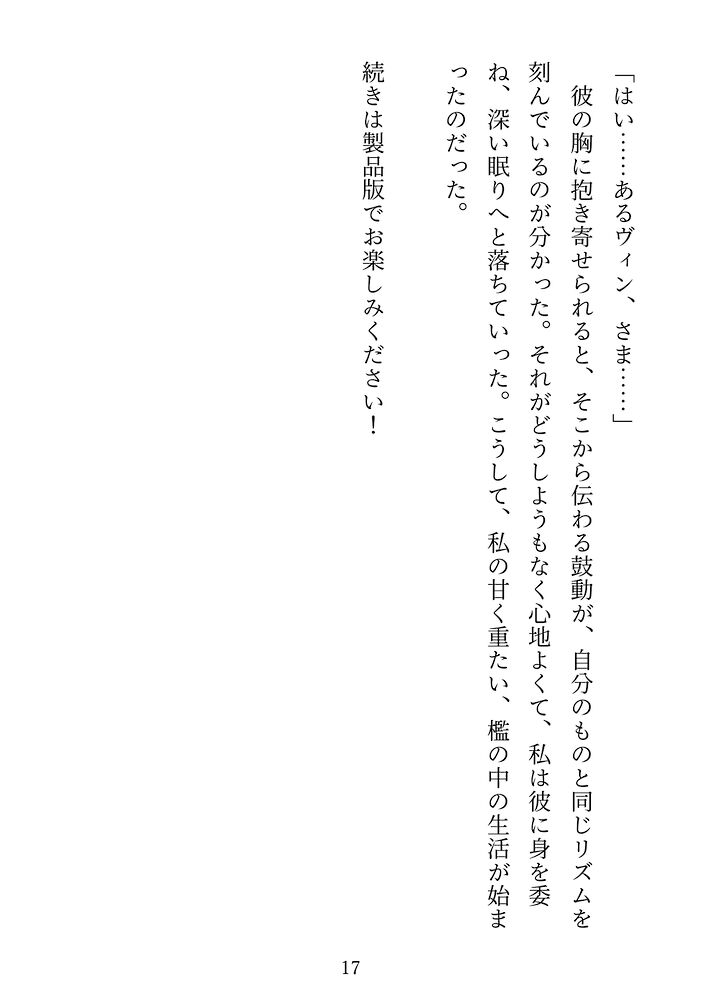 「はい……あるヴィン、さま……」

彼の胸に抱き寄せられると、そこから伝わる鼓動が、自分のものと同じリズムを刻んでいるのが分かった。それがどうしようもなく心地よくて、私は彼に身を委ね、深い眠りへと落ちていった。こうして、私の甘く重たい、檻の中の生活が始まったのだった。

続きは製品版でお楽しみください!

17